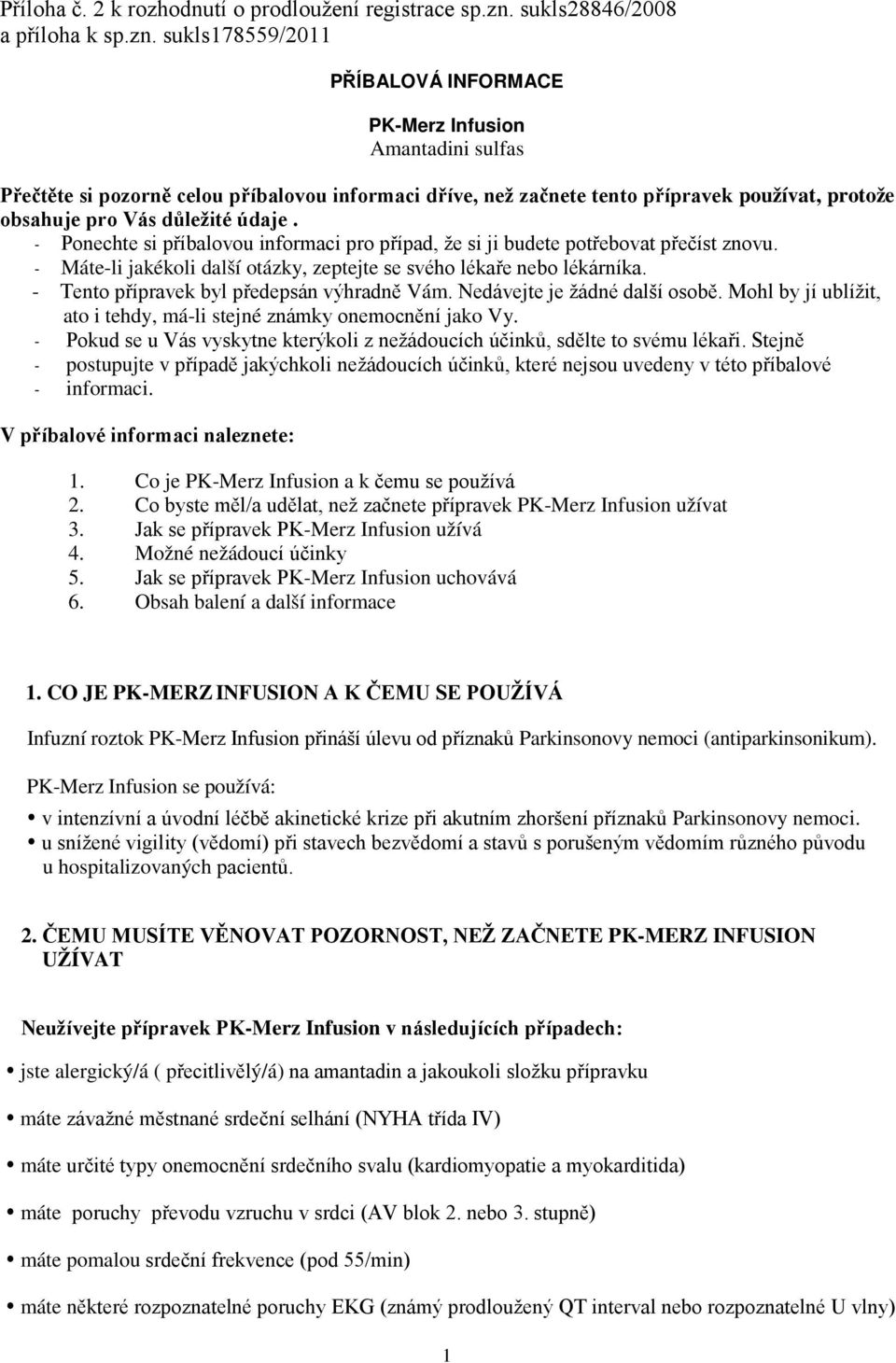 Příloha č. 2 k rozhodnutí o prodloužení registrace sp.zn. sukls28846/2008 a příloha k sp.zn. sukls178559/2011

PŘÍBALOVÁ INFORMACE

PK-Merz Infusion
Amantadini sulfas

Přečtěte si pozorně celou příbalovou informaci dříve, než začnete tento přípravek používat, protože obsahuje pro Vás důležité údaje .
- Ponechte si příbalovou informaci pro případ, že si ji budete potřebovat přečíst znovu.
- Máte-li jakékoli další otázky, zeptejte se svého lékaře nebo lékárníka.
- Tento přípravek byl předepsán výhradně Vám. Nedávejte je žádné další osobě. Mohl by jí ublížit, ato i tehdy, má-li stejné známky onemocnění jako Vy.
- Pokud se u Vás vyskytne kterýkoli z nežádoucích účinků, sdělte to svému lékaři. Stejně
- postupujte v případě jakýchkoli nežádoucích účinků, které nejsou uvedeny v této příbalové
- informaci.

V příbalové informaci naleznete:

1. Co je PK-Merz Infusion a k čemu se používá
2. Co byste měl/a udělat, než začnete přípravek PK-Merz Infusion užívat
3. Jak se přípravek PK-Merz Infusion užívá
4. Možné nežádoucí účinky
5. Jak se přípravek PK-Merz Infusion uchovává
6. Obsah balení a další informace

1. CO JE PK-MERZ INFUSION A K ČEMU SE POUŽÍVÁ

Infuzní roztok PK-Merz Infusion přináší úlevu od příznaků Parkinsonovy nemoci (antiparkinsonikum).

PK-Merz Infusion se používá:
• v intenzívní a úvodní léčbě akinetické krize při akutním zhoršení příznaků Parkinsonovy nemoci.
• u snížené vigility (vědomí) při stavech bezvědomí a stavů s porušeným vědomím různého původu u hospitalizovaných pacientů.

2. ČEMU MUSÍTE VĚNOVAT POZORNOST, NEŽ ZAČNETE PK-MERZ INFUSION UŽÍVAT

Neužívejte přípravek PK-Merz Infusion v následujících případech:

• jste alergický/á ( přecitlivělý/á) na amantadin a jakoukoli složku přípravku
• máte závažné městnané srdeční selhání (NYHA třída IV)
• máte určité typy onemocnění srdečního svalu (kardiomyopatie a myokarditida)
• máte poruchy převodu vzruchu v srdci (AV blok 2. nebo 3. stupně)
• máte pomalou srdeční frekvence (pod 55/min)
• máte některé rozpoznatelné poruchy EKG (známý prodloužený QT interval nebo rozpoznatelné U vlny)

1